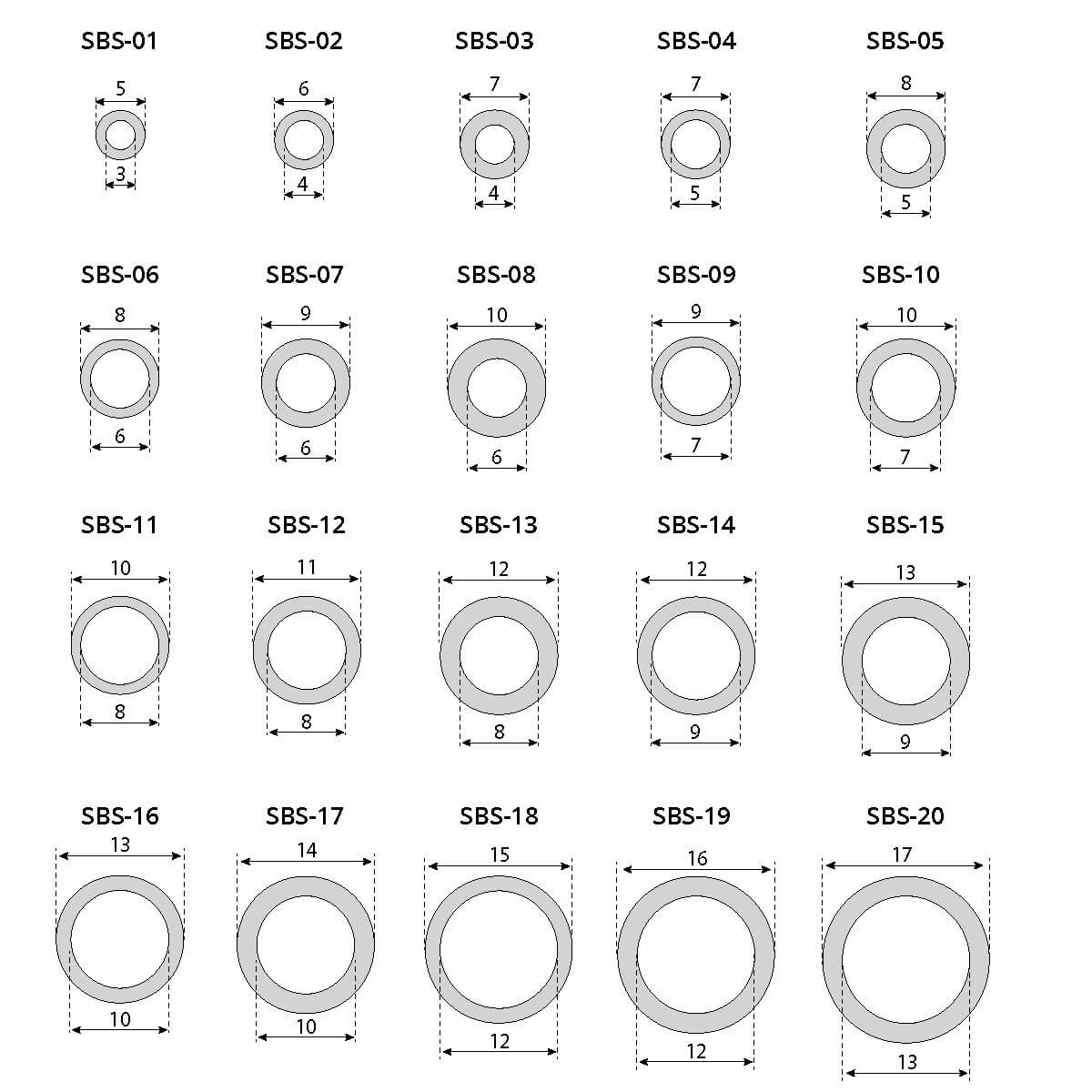 SBS-01
5
3

SBS-02
6
4

SBS-03
7
4

SBS-04
7
5

SBS-05
8
5

SBS-06
8
6

SBS-07
9
6

SBS-08
10
6

SBS-09
9
7

SBS-10
10
7

SBS-11
10
8

SBS-12
11
8

SBS-13
12
8

SBS-14
12
9

SBS-15
13
9

SBS-16
13
10

SBS-17
14
10

SBS-18
15
12

SBS-19
16
12

SBS-20
17
13